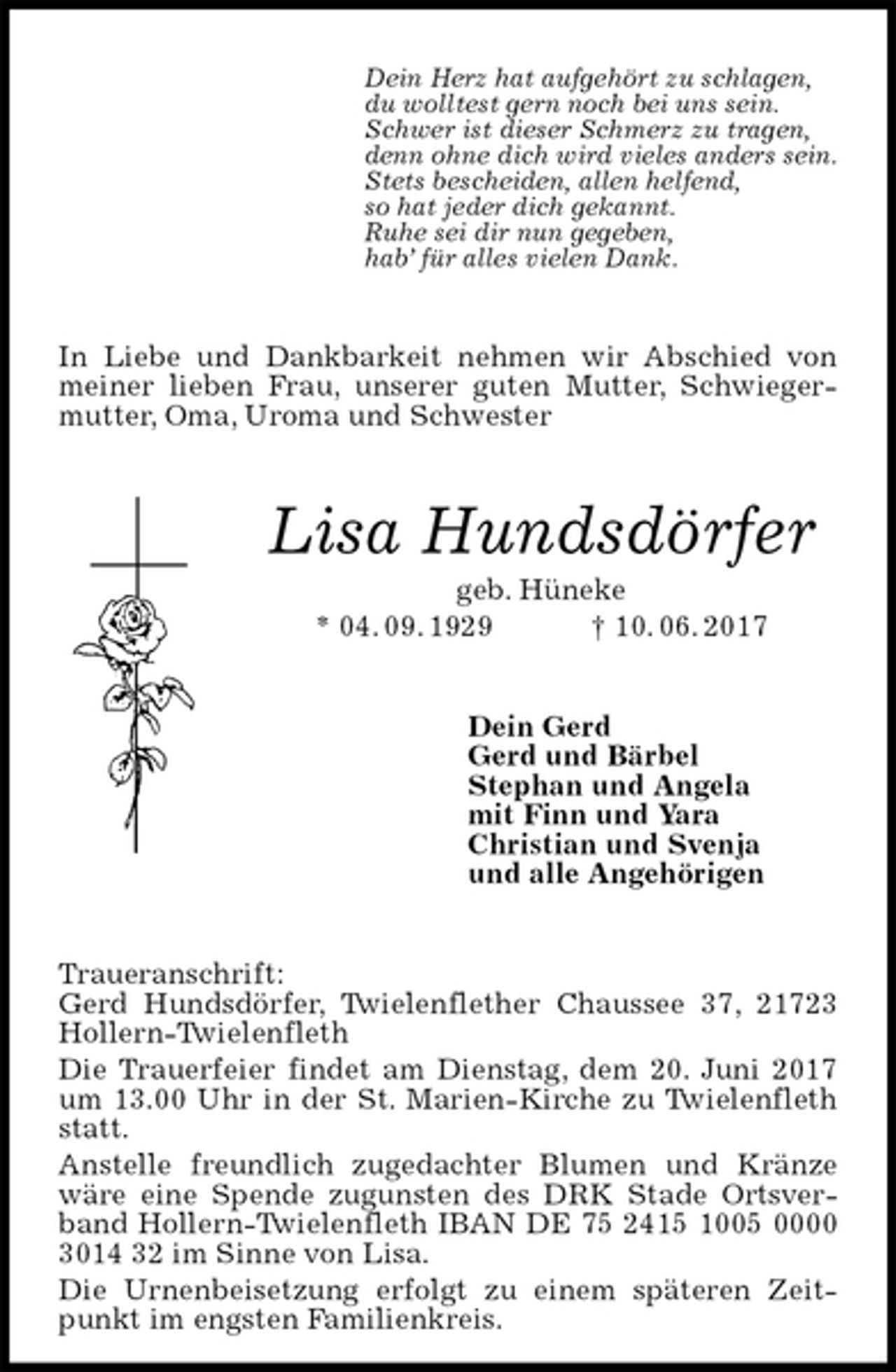 Dein Herz hat aufgehört zu schlagen,
du wolltest gern noch bei uns sein.
Schwer ist dieser Schmerz zu tragen,
denn ohne dich wird vieles anders sein.
Stets bescheiden, allen helfend,
so hat jeder dich gekannt.
Ruhe sei dir nun gegeben,
hab' für alles vielen Dank.

In Liebe und Dankbarkeit nehmen wir Abschied von meiner lieben Frau, unserer guten Mutter, Schwiegermutter, Oma, Uroma und Schwester

Lisa Hundsdörfer

geb. Hüneke

* 04.09.1929 † 10.06.2017

Dein Gerd
Gerd und Bärbel
Stephan und Angela
mit Finn und Yara
Christian und Svenja
und alle Angehörigen

Traueranschrift:
Gerd Hundsdörfer, Twielenflether Chaussee 37, 21723 Hollern-Twielenfleth

Die Trauerfeier findet am Dienstag, dem 20. Juni 2017 um 13.00 Uhr in der St. Marien-Kirche zu Twielenfleth statt.

Anstelle freundlich zugedachter Blumen und Kränze wäre eine Spende zugunsten des DRK Stade Ortsverband Hollern-Twielenfleth IBAN DE 75 2415 1005 0000 3014 32 im Sinne von Lisa.

Die Urnenbeisetzung erfolgt zu einem späteren Zeitpunkt im engsten Familienkreis.